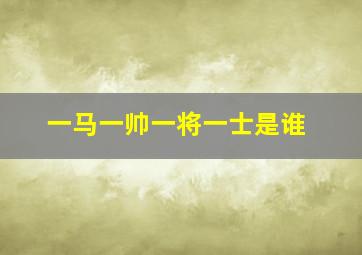 一马一帅一将一士是谁